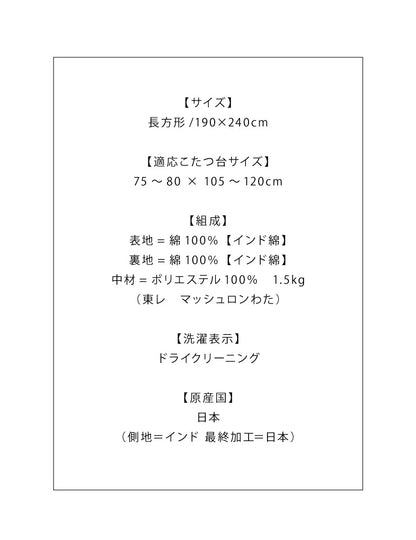 【サイズ】
長方形 /190×240cm

【適応こたつ台サイズ】
75 ～ 80 × 105 ～ 120cm

【組成】
表地 = 綿 100% 【インド綿】
裏地 = 綿 100% 【インド綿】
中材 = ポリエステル 100%　1.5kg
（東レ　マッシュロンわた）

【洗濯表示】
ドライクリーニング

【原産国】
日本
（側地＝インド 最終加工＝日本）